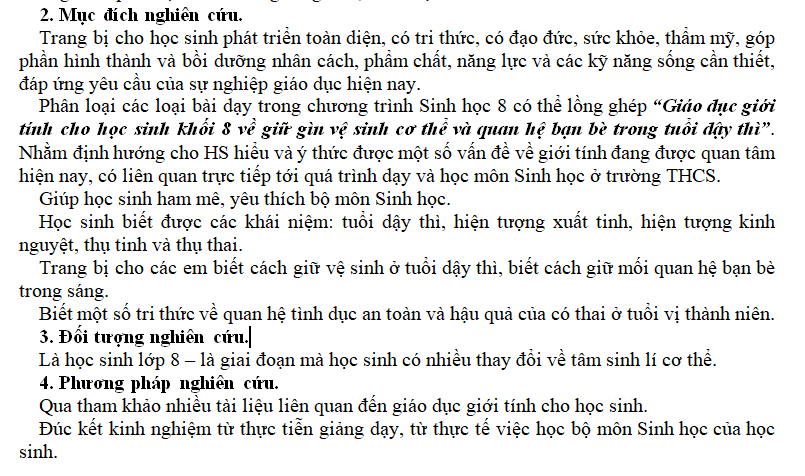 2. Mục đích nghiên cứu.

Trang bị cho học sinh phát triển toàn diện, có tri thức, có đạo đức, sức khỏe, thẩm mỹ, góp phần hình thành và bồi dưỡng nhân cách, phẩm chất, năng lực và các kỹ năng sống cần thiết, đáp ứng yêu cầu của sự nghiệp giáo dục hiện nay.

Phân loại các loại bài dạy trong chương trình Sinh học 8 có thể lồng ghép "Giáo dục giới tính cho học sinh khối 8 về giữ gìn vệ sinh cơ thể và quan hệ bạn bè trong tuổi dậy thì". Nhằm định hướng cho HS hiểu và ý thức được một số vấn đề về giới tính đang được quan tâm hiện nay, có liên quan trực tiếp tới quá trình dạy và học môn Sinh học ở trường THCS.

Giúp học sinh ham mê, yêu thích bộ môn Sinh học.

Học sinh biết được các khái niệm: tuổi dậy thì, hiện tượng xuất tinh, hiện tượng kinh nguyệt, thụ tinh và thụ thai.

Trang bị cho các em biết cách giữ vệ sinh ở tuổi dậy thì, biết cách giữ mối quan hệ bạn bè trong sáng.

Biết một số tri thức về quan hệ tình dục an toàn và hậu quả của có thai ở tuổi vị thành niên.

3. Đối tượng nghiên cứu.

Là học sinh lớp 8 – là giai đoạn mà học sinh có nhiều thay đổi về tâm sinh lí cơ thể.

4. Phương pháp nghiên cứu.

Qua tham khảo nhiều tài liệu liên quan đến giáo dục giới tính cho học sinh.

Đúc kết kinh nghiệm từ thực tiễn giảng dạy, từ thực tế việc học bộ môn Sinh học của học sinh.